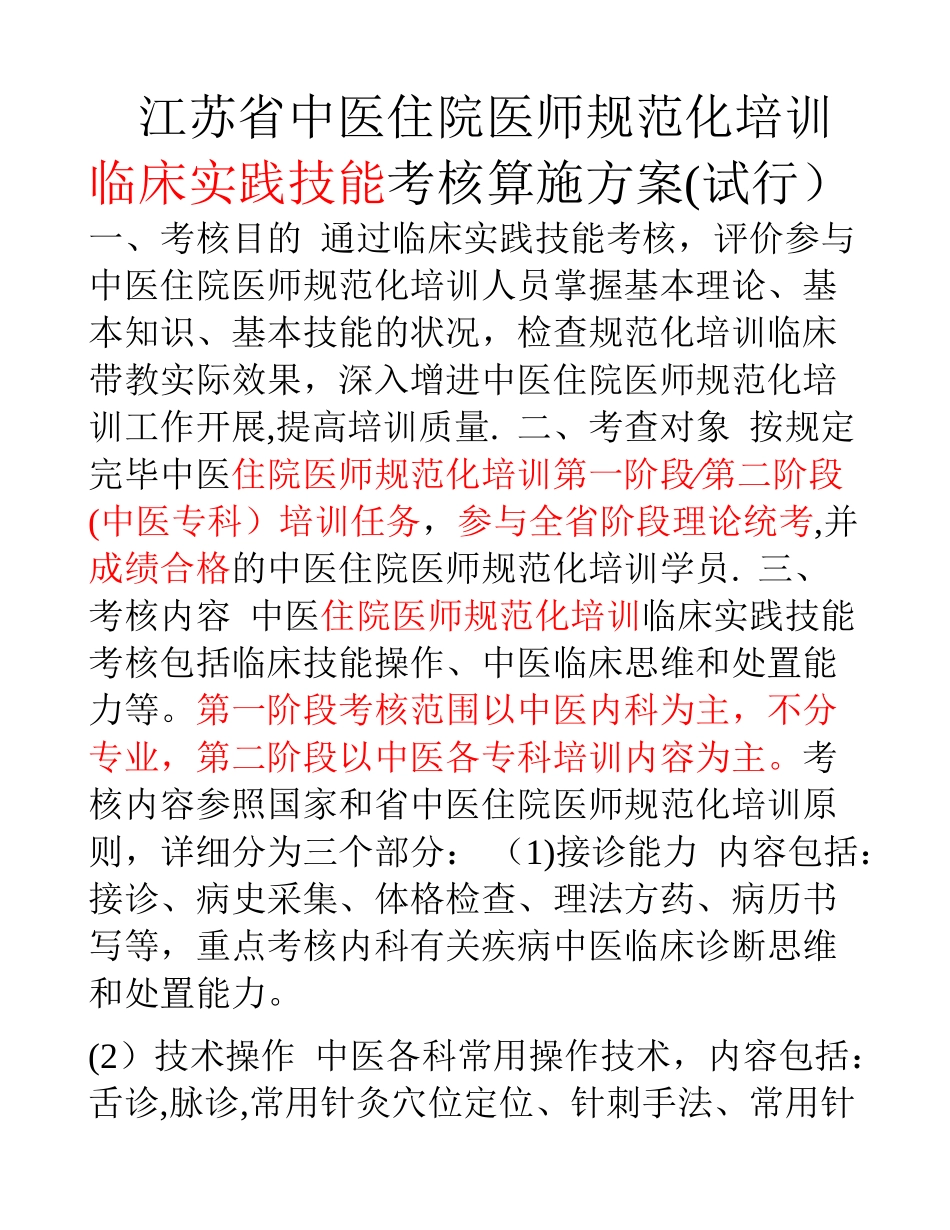 江苏省中医住院医师规范化培训临床实践技能考核算施方案(试行）

一、考核目的 通过临床实践技能考核，评价参与中医住院医师规范化培训人员掌握基本理论、基本知识、基本技能的状况，检查规范化培训临床带教实际效果，深入增进中医住院医师规范化培训工作开展,提高培训质量. 二、考查对象 按规定完毕中医住院医师规范化培训第一阶段/第二阶段(中医专科）培训任务，参与全省阶段理论统考,并成绩合格的中医住院医师规范化培训学员. 三、考核内容 中医住院医师规范化培训临床实践技能考核包括临床技能操作、中医临床思维和处置能力等。第一阶段考核范围以中医内科为主，不分专业，第二阶段以中医各专科培训内容为主。考核内容参照国家和省中医住院医师规范化培训原则，详细分为三个部分： （1)接诊能力 内容包括：接诊、病史采集、体格检查、理法方药、病历书写等，重点考核内科有关疾病中医临床诊断思维和处置能力。

(2）技术操作 中医各科常用操作技术，内容包括：舌诊,脉诊,常用针灸穴位定位、针刺手法、常用针